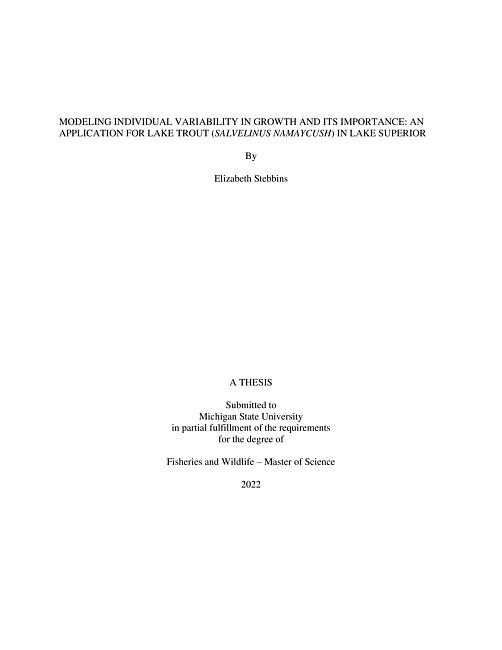 MODELING INDIVIDUAL VARIABILITY IN GROWTH AND ITS IMPORTANCE: AN APPLICATION FOR LAKE TROUT (SALVELINUS NAMAYCUSH) IN LAKE SUPERIOR

By

Elizabeth Stebbins

A THESIS

Submitted to
Michigan State University
in partial fulfillment of the requirements
for the degree of

Fisheries and Wildlife – Master of Science

2022